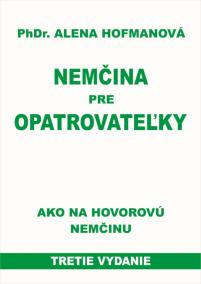 PhDr. ALENA HOFMANOVÁ

NEMČINA
PRE
OPATROVATEĽKY

AKO NA HOVOROVÚ
NEMČINU

TRETIE VYDANIE